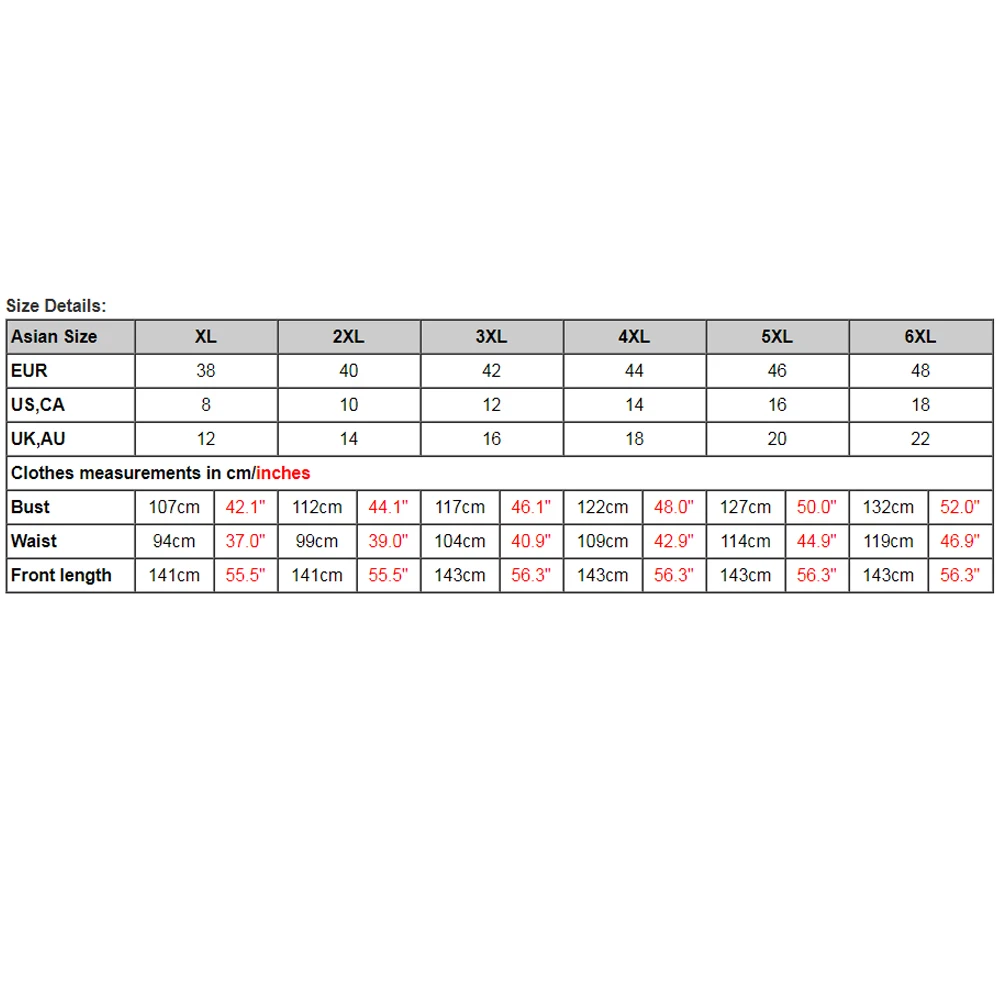 Size Details:

| Asian Size | XL | | 2XL | | 3XL | | 4XL | | 5XL | | 6XL | |
|---|---|---|---|---|---|---|---|---|---|---|---|---|
| EUR | 38 | | 40 | | 42 | | 44 | | 46 | | 48 | |
| US,CA | 8 | | 10 | | 12 | | 14 | | 16 | | 18 | |
| UK,AU | 12 | | 14 | | 16 | | 18 | | 20 | | 22 | |
| Clothes measurements in cm/inches | | | | | | | | | | | | |
| Bust | 107cm | 42.1" | 112cm | 44.1" | 117cm | 46.1" | 122cm | 48.0" | 127cm | 50.0" | 132cm | 52.0" |
| Waist | 94cm | 37.0" | 99cm | 39.0" | 104cm | 40.9" | 109cm | 42.9" | 114cm | 44.9" | 119cm | 46.9" |
| Front length | 141cm | 55.5" | 141cm | 55.5" | 143cm | 56.3" | 143cm | 56.3" | 143cm | 56.3" | 143cm | 56.3" |